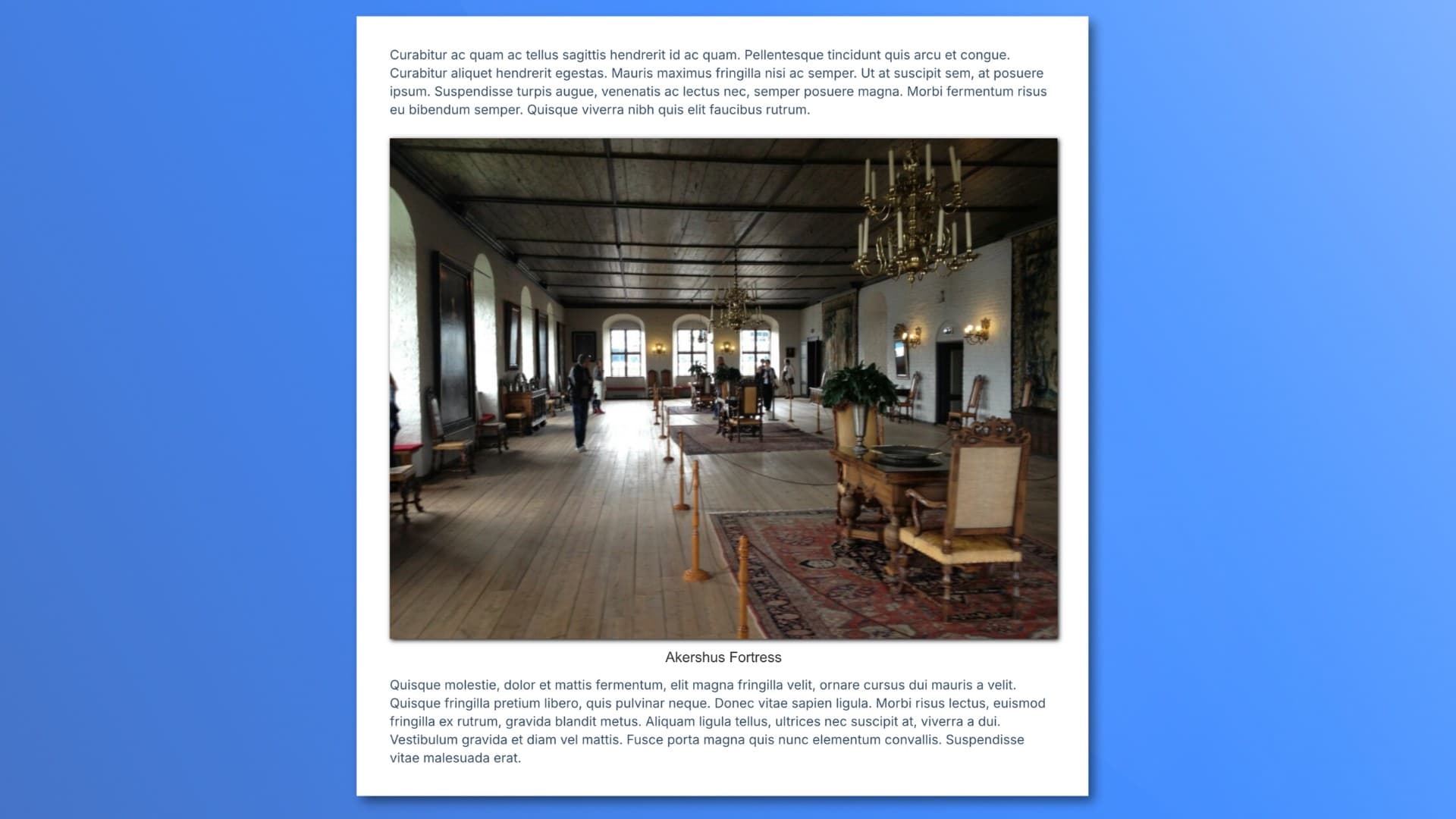 Curabitur ac quam ac tellus sagittis hendrerit id ac quam. Pellentesque tincidunt quis arcu et congue. Curabitur aliquet hendrerit egestas. Mauris maximus fringilla nisi ac semper. Ut at suscipit sem, at posuere ipsum. Suspendisse turpis augue, venenatis ac lectus nec, semper posuere magna. Morbi fermentum risus eu bibendum semper. Quisque viverra nibh quis elit faucibus rutrum.

Akershus Fortress

Quisque molestie, dolor et mattis fermentum, elit magna fringilla velit, ornare cursus dui mauris a velit. Quisque fringilla pretium libero, quis pulvinar neque. Donec vitae sapien ligula. Morbi risus lectus, euismod fringilla ex rutrum, gravida blandit metus. Aliquam ligula tellus, ultrices nec suscipit at, viverra a dui. Vestibulum gravida et diam vel mattis. Fusce porta magna quis nunc elementum convallis. Suspendisse vitae malesuada erat.